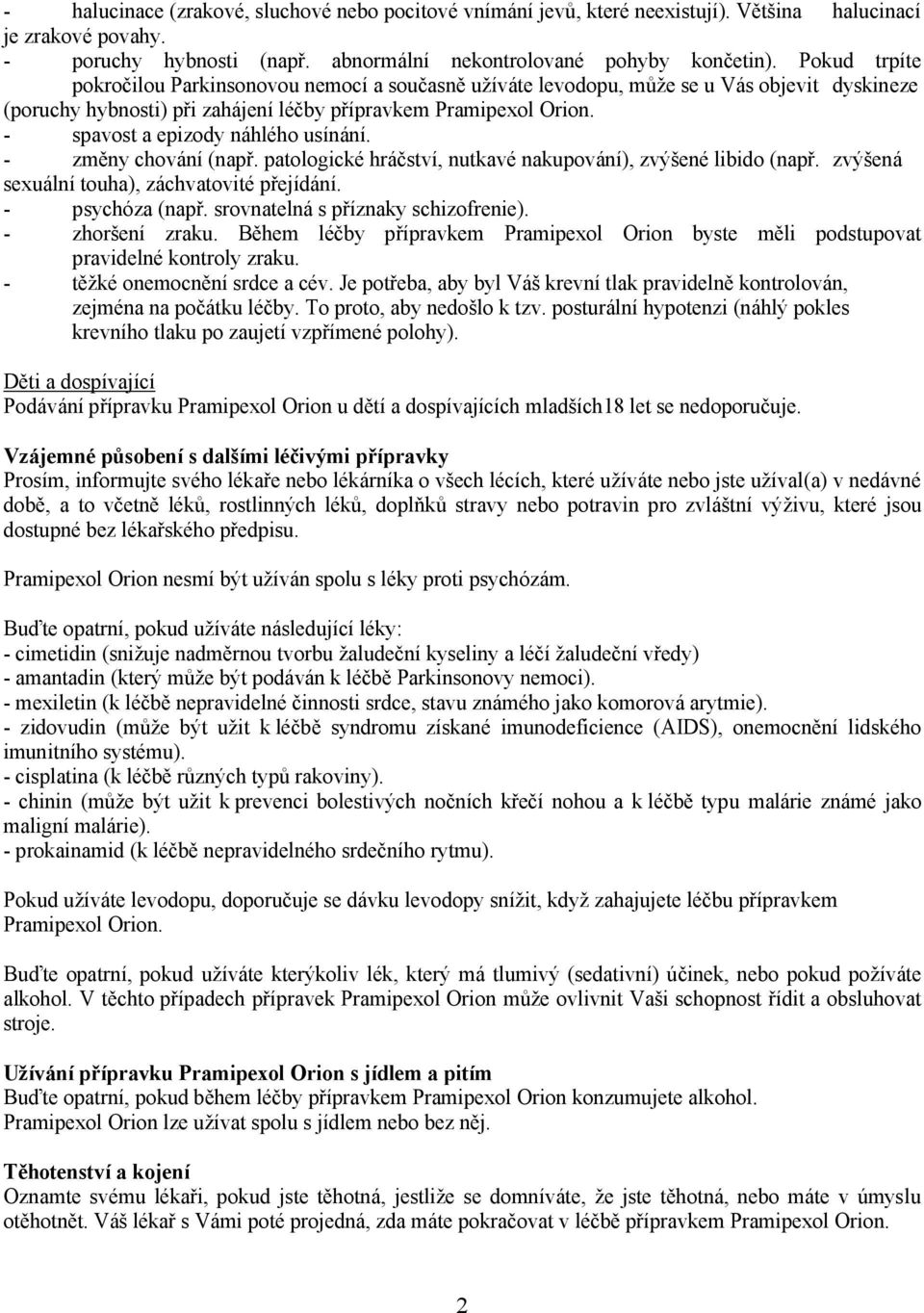 - halucinace (zrakové, sluchové nebo pocitové vnímání jevů, které neexistují). Většina halucinací je zrakové povahy.
- poruchy hybnosti (např. abnormální nekontrolované pohyby končetin). Pokud trpíte pokročilou Parkinsonovou nemocí a současně užíváte levodopu, může se u Vás objevit dyskineze (poruchy hybnosti) při zahájení léčby přípravkem Pramipexol Orion.
- spavost a epizody náhlého usínání.
- změny chování (např. patologické hráčství, nutkavé nakupování), zvýšené libido (např. zvýšená sexuální touha), záchvatovité přejídání.
- psychóza (např. srovnatelná s příznaky schizofrenie).
- zhoršení zraku. Během léčby přípravkem Pramipexol Orion byste měli podstupovat pravidelné kontroly zraku.
- těžké onemocnění srdce a cév. Je potřeba, aby byl Váš krevní tlak pravidelně kontrolován, zejména na počátku léčby. To proto, aby nedošlo k tzv. posturální hypotenzi (náhlý pokles krevního tlaku po zaujetí vzpřímené polohy).

Děti a dospívající
Podávání přípravku Pramipexol Orion u dětí a dospívajících mladších18 let se nedoporučuje.

Vzájemné působení s dalšími léčivými přípravky
Prosím, informujte svého lékaře nebo lékárníka o všech lécích, které užíváte nebo jste užíval(a) v nedávné době, a to včetně léků, rostlinných léků, doplňků stravy nebo potravin pro zvláštní výživu, které jsou dostupné bez lékařského předpisu.

Pramipexol Orion nesmí být užíván spolu s léky proti psychózám.

Buďte opatrní, pokud užíváte následující léky:
- cimetidin (snižuje nadměrnou tvorbu žaludeční kyseliny a léčí žaludeční vředy)
- amantadin (který může být podáván k léčbě Parkinsonovy nemoci).
- mexiletin (k léčbě nepravidelné činnosti srdce, stavu známého jako komorová arytmie).
- zidovudin (může být užit k léčbě syndromu získané imunodeficience (AIDS), onemocnění lidského imunitního systému).
- cisplatina (k léčbě různých typů rakoviny).
- chinin (může být užit k prevenci bolestivých nočních křečí nohou a k léčbě typu malárie známé jako maligní malárie).
- prokainamid (k léčbě nepravidelného srdečního rytmu).

Pokud užíváte levodopu, doporučuje se dávku levodopy snížit, když zahajujete léčbu přípravkem Pramipexol Orion.

Buďte opatrní, pokud užíváte kterýkoliv lék, který má tlumivý (sedativní) účinek, nebo pokud požíváte alkohol. V těchto případech přípravek Pramipexol Orion může ovlivnit Vaši schopnost řídit a obsluhovat stroje.

Užívání přípravku Pramipexol Orion s jídlem a pitím
Buďte opatrní, pokud během léčby přípravkem Pramipexol Orion konzumujete alkohol.
Pramipexol Orion lze užívat spolu s jídlem nebo bez něj.

Těhotenství a kojení
Oznamte svému lékaři, pokud jste těhotná, jestliže se domníváte, že jste těhotná, nebo máte v úmyslu otěhotnět. Váš lékař s Vámi poté projedná, zda máte pokračovat v léčbě přípravkem Pramipexol Orion.

2